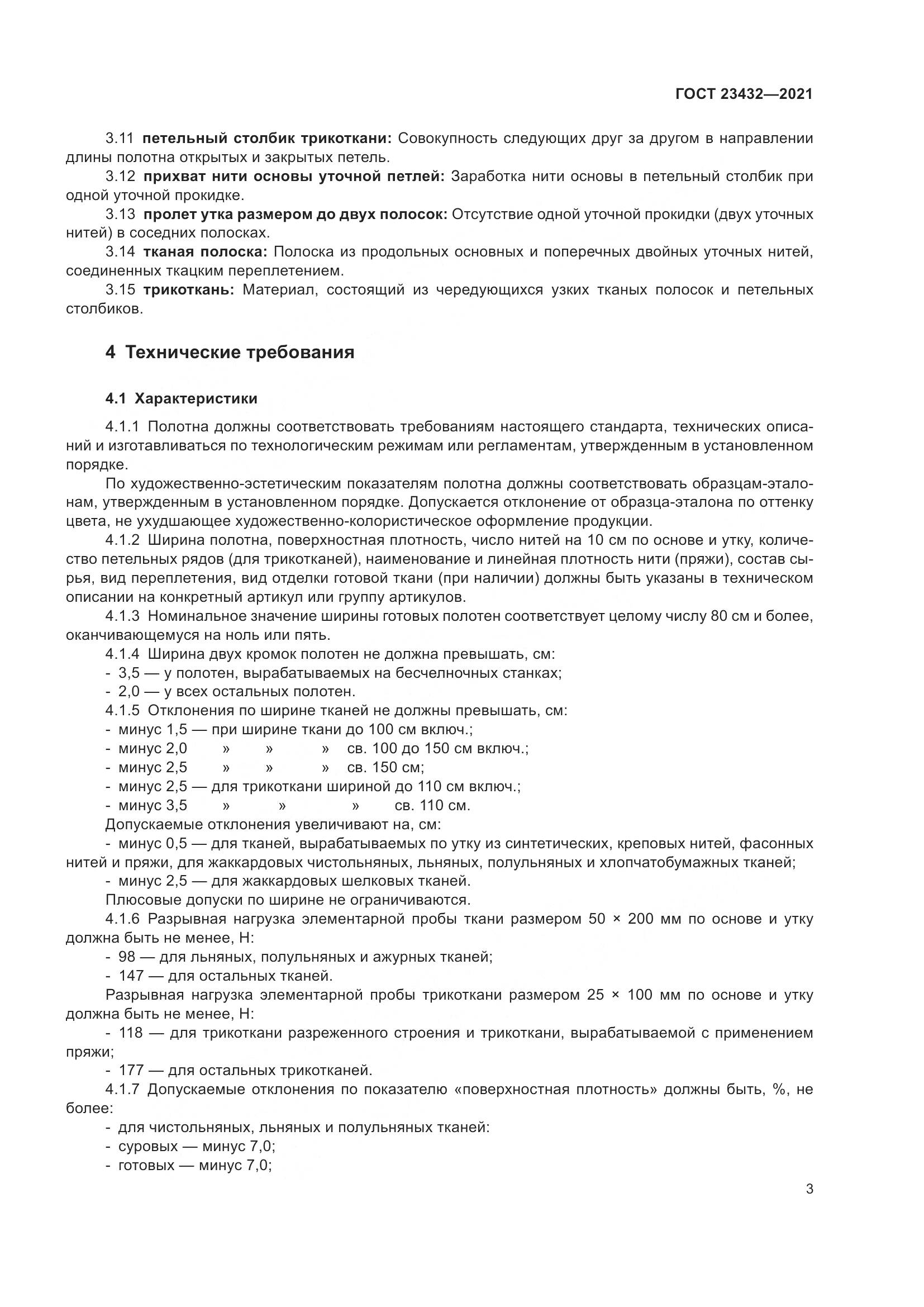 ГОСТ 23432—2021

3.11 петельный столбик трикоткани: Совокупность следующих друг за другом в направлении длины полотна открытых и закрытых петель.

3.12 прихват нити основы уточной петлей: Заработка нити основы в петельный столбик при одной уточной прокидке.

3.13 пролет утка размером до двух полосок: Отсутствие одной уточной прокидки (двух уточных нитей) в соседних полосках.

3.14 тканая полоска: Полоска из продольных основных и поперечных двойных уточных нитей, соединенных ткацким переплетением.

3.15 трикоткань: Материал, состоящий из чередующихся узких тканых полосок и петельных столбиков.

4 Технические требования

4.1 Характеристики

4.1.1 Полотна должны соответствовать требованиям настоящего стандарта, технических описаний и изготавливаться по технологическим режимам или регламентам, утвержденным в установленном порядке.

По художественно-эстетическим показателям полотна должны соответствовать образцам-эталонам, утвержденным в установленном порядке. Допускается отклонение от образца-эталона по оттенку цвета, не ухудшающее художественно-колористическое оформление продукции.

4.1.2 Ширина полотна, поверхностная плотность, число нитей на 10 см по основе и утку, количество петельных рядов (для трикотканей), наименование и линейная плотность нити (пряжи), состав сырья, вид переплетения, вид отделки готовой ткани (при наличии) должны быть указаны в техническом описании на конкретный артикул или группу артикулов.

4.1.3 Номинальное значение ширины готовых полотен соответствует целому числу 80 см и более, оканчивающемуся на ноль или пять.

4.1.4 Ширина двух кромок полотен не должна превышать, см:

- 3,5 — у полотен, вырабатываемых на бесчелночных станках;

- 2,0 — у всех остальных полотен.

4.1.5 Отклонения по ширине тканей не должны превышать, см:

- минус 1,5 — при ширине ткани до 100 см включ.;

- минус 2,0 » » » св. 100 до 150 см включ.;

- минус 2,5 » » » св. 150 см;

- минус 2,5 — для трикоткани шириной до 110 см включ.;

- минус 3,5 » » » св. 110 см.

Допускаемые отклонения увеличивают на, см:

- минус 0,5 — для тканей, вырабатываемых по утку из синтетических, креповых нитей, фасонных нитей и пряжи, для жаккардовых чистольняных, льняных, полульняных и хлопчатобумажных тканей;

- минус 2,5 — для жаккардовых шелковых тканей.

Плюсовые допуски по ширине не ограничиваются.

4.1.6 Разрывная нагрузка элементарной пробы ткани размером 50 × 200 мм по основе и утку должна быть не менее, Н:

- 98 — для льняных, полульняных и ажурных тканей;

- 147 — для остальных тканей.

Разрывная нагрузка элементарной пробы трикоткани размером 25 × 100 мм по основе и утку должна быть не менее, Н:

- 118 — для трикоткани разреженного строения и трикоткани, вырабатываемой с применением пряжи;

- 177 — для остальных трикотканей.

4.1.7 Допускаемые отклонения по показателю «поверхностная плотность» должны быть, %, не более:

- для чистольняных, льняных и полульняных тканей:

- суровых — минус 7,0;

- готовых — минус 7,0;

3